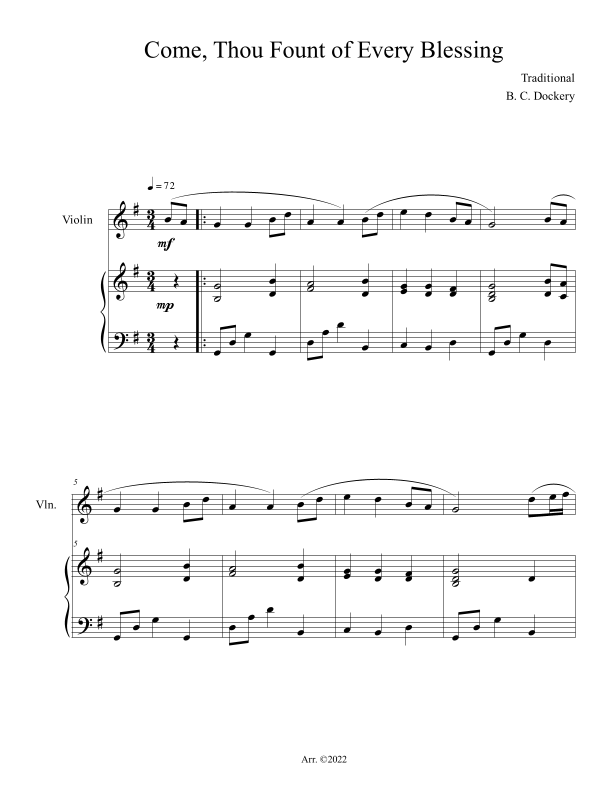 Come, Thou Fount of Every Blessing

Traditional
B. C. Dockery

♩= 72

Violin

mf

mp

5

Vln.

5

Arr. ©2022